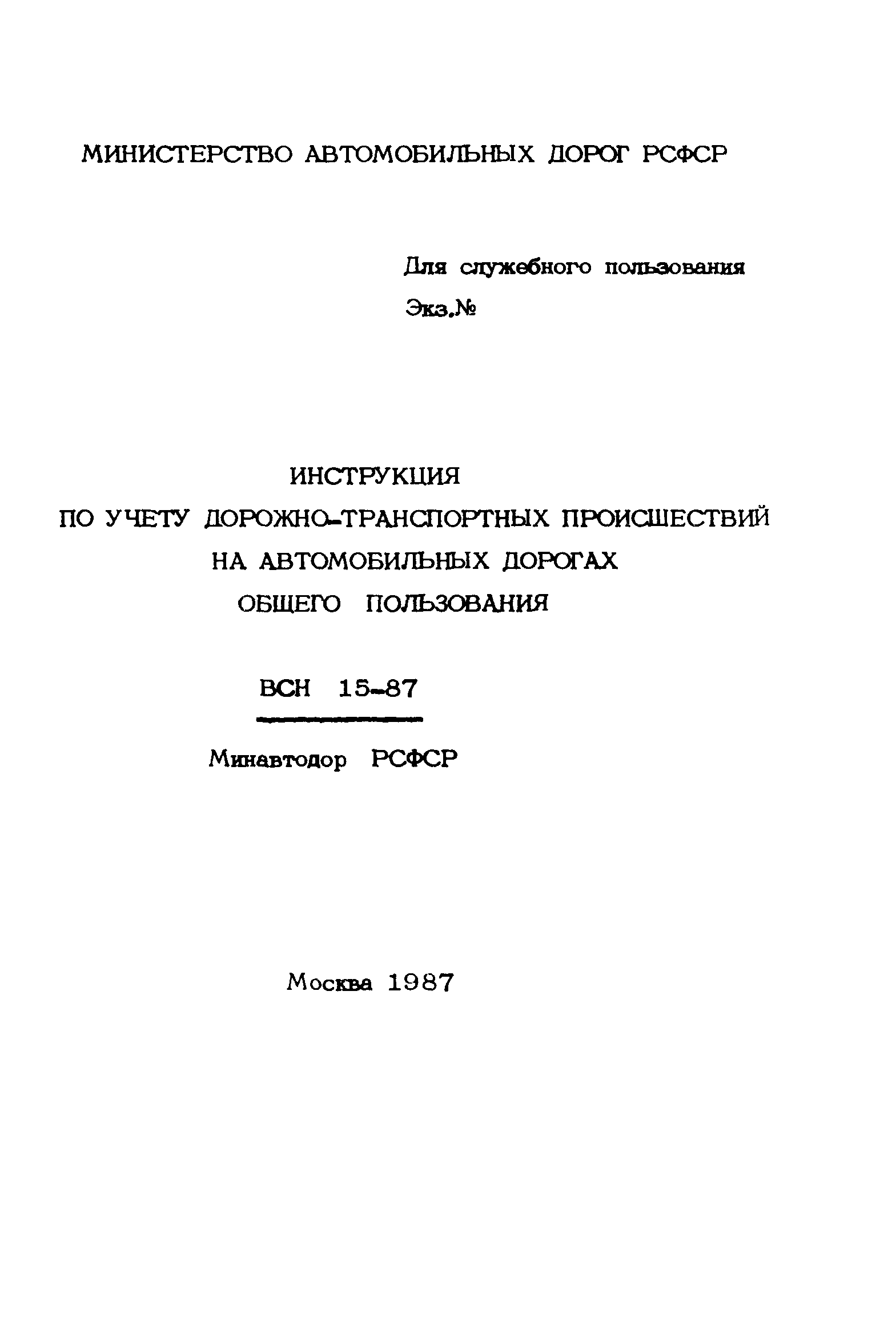 МИНИСТЕРСТВО АВТОМОБИЛЬНЫХ ДОРОГ РСФСР

Для служебного пользования

Экз.№

ИНСТРУКЦИЯ
ПО УЧЕТУ ДОРОЖНО-ТРАНСПОРТНЫХ ПРОИСШЕСТВИЙ
НА АВТОМОБИЛЬНЫХ ДОРОГАХ
ОБЩЕГО ПОЛЬЗОВАНИЯ

ВСН 15-87

Минавтодор РСФСР

Москва 1987